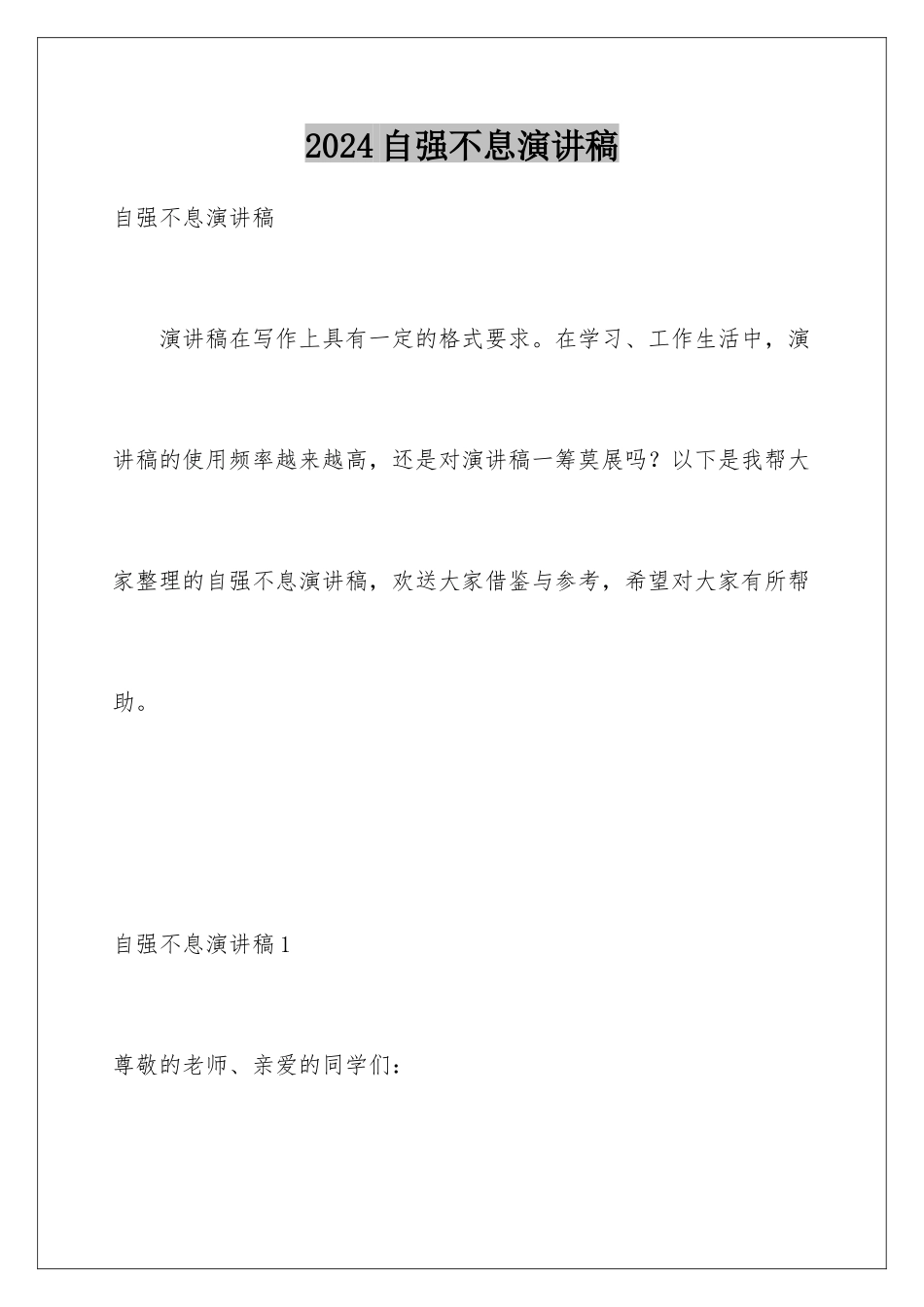 2024自强不息演讲稿

自强不息演讲稿

演讲稿在写作上具有一定的格式要求。在学习、工作生活中，演讲稿的使用频率越来越高，还是对演讲稿一筹莫展吗？以下是我帮大家整理的自强不息演讲稿，欢送大家借鉴与参考，希望对大家有所帮助。

自强不息演讲稿1

尊敬的老师、亲爱的同学们：